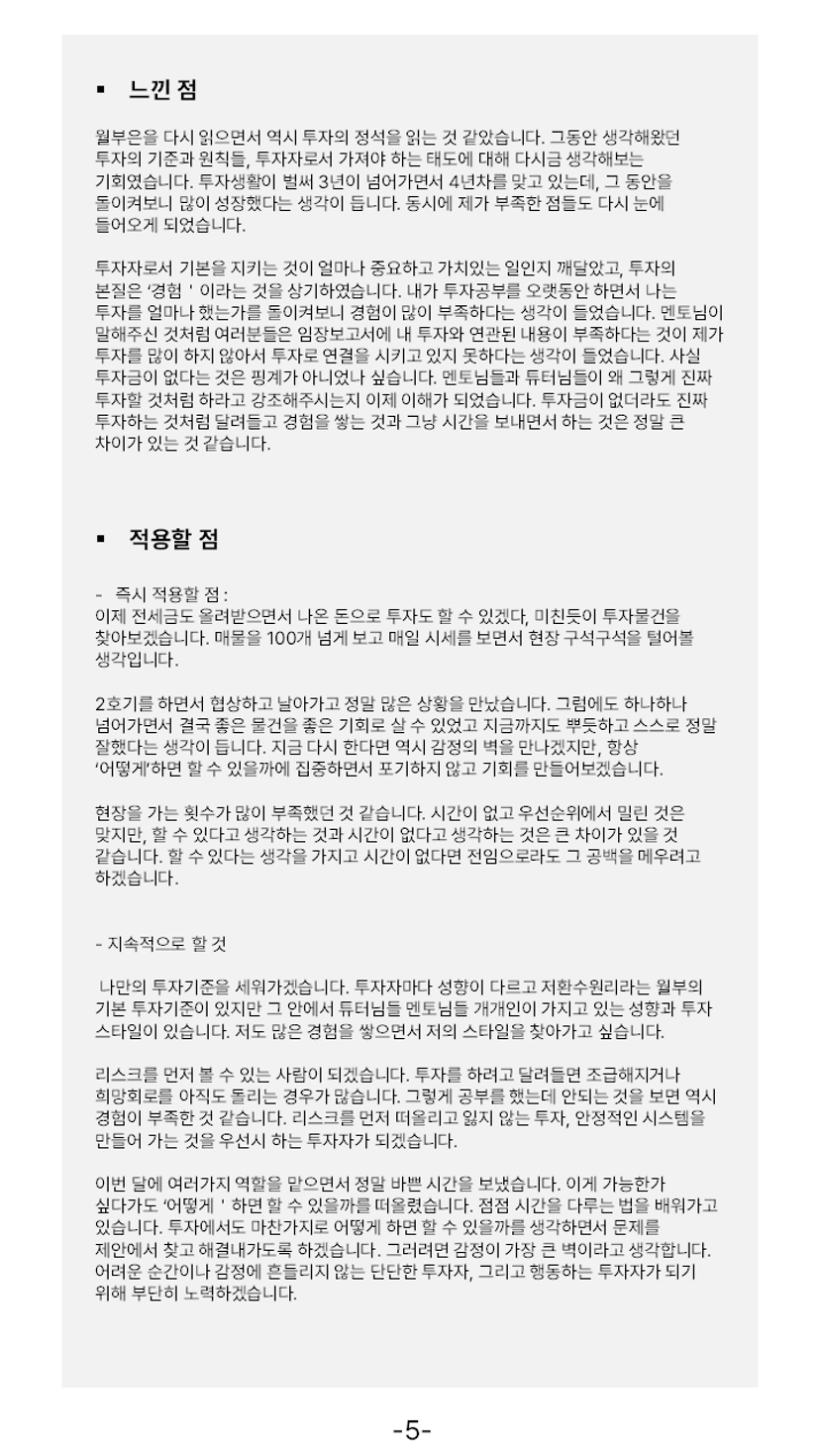 ▪ 느낀 점

월부은을 다시 읽으면서 역시 투자의 정석을 읽는 것 같았습니다. 그동안 생각해왔던 투자의 기준과 원칙들, 투자자로서 가져야 하는 태도에 대해 다시금 생각해보는 기회였습니다. 투자생활이 벌써 3년이 넘어가면서 4년차를 맞고 있는데, 그 동안을 돌이켜보니 많이 성장했다는 생각이 듭니다. 동시에 제가 부족한 점들도 다시 눈에 들어오게 되었습니다.

투자자로서 기본을 지키는 것이 얼마나 중요하고 가치있는 일인지 깨달았고, 투자의 본질은 '경험 ' 이라는 것을 상기하였습니다. 내가 투자공부를 오랫동안 하면서 나는 투자를 얼마나 했는가를 돌이켜보니 경험이 많이 부족하다는 생각이 들었습니다. 멘토님이 말해주신 것처럼 여러분들은 임장보고서에 내 투자와 연관된 내용이 부족하다는 것이 제가 투자를 많이 하지 않아서 투자로 연결을 시키고 있지 못하다는 생각이 들었습니다. 사실 투자금이 없다는 것은 핑계가 아니었나 싶습니다. 멘토님들과 튜터님들이 왜 그렇게 진짜 투자할 것처럼 하라고 강조해주시는지 이제 이해가 되었습니다. 투자금이 없더라도 진짜 투자하는 것처럼 달려들고 경험을 쌓는 것과 그냥 시간을 보내면서 하는 것은 정말 큰 차이가 있는 것 같습니다.

▪ 적용할 점

- 즉시 적용할 점 :
이제 전세금도 올려받으면서 나온 돈으로 투자도 할 수 있겠다, 미친듯이 투자물건을 찾아보겠습니다. 매물을 100개 넘게 보고 매일 시세를 보면서 현장 구석구석을 털어볼 생각입니다.

2호기를 하면서 협상하고 날아가고 정말 많은 상황을 만났습니다. 그럼에도 하나하나 넘어가면서 결국 좋은 물건을 좋은 기회로 살 수 있었고 지금까지도 뿌듯하고 스스로 정말 잘했다는 생각이 듭니다. 지금 다시 한다면 역시 감정의 벽을 만나겠지만, 항상 '어떻게'하면 할 수 있을까에 집중하면서 포기하지 않고 기회를 만들어보겠습니다.

현장을 가는 횟수가 많이 부족했던 것 같습니다. 시간이 없고 우선순위에서 밀린 것은 맞지만, 할 수 있다고 생각하는 것과 시간이 없다고 생각하는 것은 큰 차이가 있을 것 같습니다. 할 수 있다는 생각을 가지고 시간이 없다면 전임으로라도 그 공백을 메우려고 하겠습니다.

- 지속적으로 할 것

나만의 투자기준을 세워가겠습니다. 투자자마다 성향이 다르고 저환수원리라는 월부의 기본 투자기준이 있지만 그 안에서 튜터님들 멘토님들 개개인이 가지고 있는 성향과 투자 스타일이 있습니다. 저도 많은 경험을 쌓으면서 저의 스타일을 찾아가고 싶습니다.

리스크를 먼저 볼 수 있는 사람이 되겠습니다. 투자를 하려고 달려들면 조급해지거나 희망회로를 아직도 돌리는 경우가 많습니다. 그렇게 공부를 했는데 안되는 것을 보면 역시 경험이 부족한 것 같습니다. 리스크를 먼저 떠올리고 잃지 않는 투자, 안정적인 시스템을 만들어 가는 것을 우선시 하는 투자자가 되겠습니다.

이번 달에 여러가지 역할을 맡으면서 정말 바쁜 시간을 보냈습니다. 이게 가능한가 싶다가도 '어떻게 ' 하면 할 수 있을까를 떠올렸습니다. 점점 시간을 다루는 법을 배워가고 있습니다. 투자에서도 마찬가지로 어떻게 하면 할 수 있을까를 생각하면서 문제를 제안에서 찾고 해결내가도록 하겠습니다. 그러려면 감정이 가장 큰 벽이라고 생각합니다. 어려운 순간이나 감정에 흔들리지 않는 단단한 투자자, 그리고 행동하는 투자자가 되기 위해 부단히 노력하겠습니다.

-5-